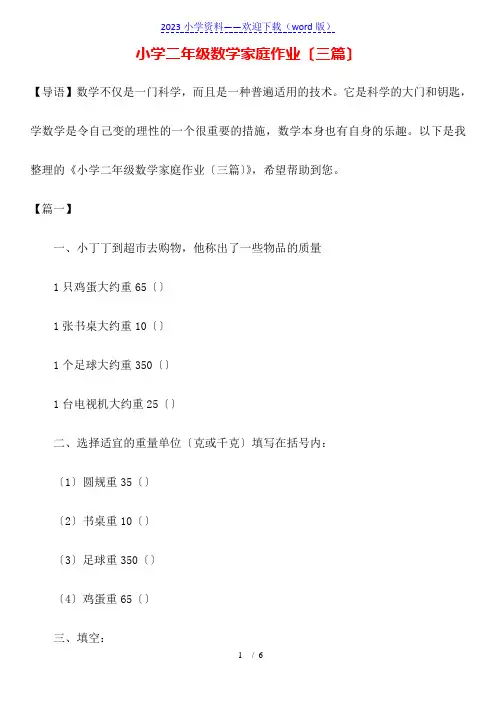 2023 小学资料——欢迎下载（word 版）

小学二年级数学家庭作业〔三篇〕

【导语】数学不仅是一门科学，而且是一种普遍适用的技术。它是科学的大门和钥匙，学数学是令自己变的理性的一个很重要的措施，数学本身也有自身的乐趣。以下是我整理的《小学二年级数学家庭作业〔三篇〕》，希望帮助到您。

【篇一】

一、小丁丁到超市去购物，他称出了一些物品的质量

1 只鸡蛋大约重 65〔〕

1 张书桌大约重 10〔〕

1 个足球大约重 350〔〕

1 台电视机大约重 25〔〕

二、选择适宜的重量单位〔克或千克〕填写在括号内：

〔1〕圆规重 35〔〕

〔2〕书桌重 10〔〕

〔3〕足球重 350〔〕

〔4〕鸡蛋重 65〔〕

三、填空：

1 / 6